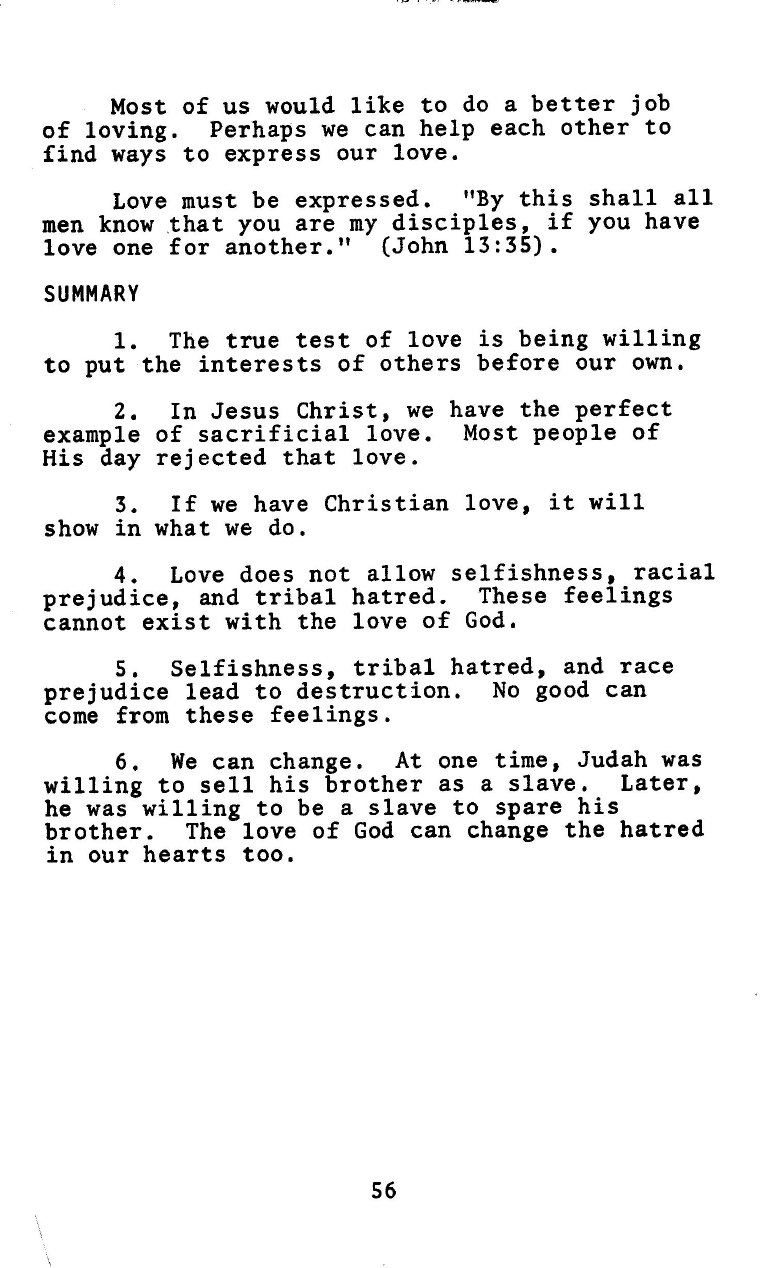 Most of us would like to do a better job of loving. Perhaps we can help each other to find ways to express our love.

Love must be expressed. "By this shall all men know that you are my disciples, if you have love one for another." (John 13:35).

SUMMARY

1. The true test of love is being willing to put the interests of others before our own.

2. In Jesus Christ, we have the perfect example of sacrificial love. Most people of His day rejected that love.

3. If we have Christian love, it will show in what we do.

4. Love does not allow selfishness, racial prejudice, and tribal hatred. These feelings cannot exist with the love of God.

5. Selfishness, tribal hatred, and race prejudice lead to destruction. No good can come from these feelings.

6. We can change. At one time, Judah was willing to sell his brother as a slave. Later, he was willing to be a slave to spare his brother. The love of God can change the hatred in our hearts too.

56